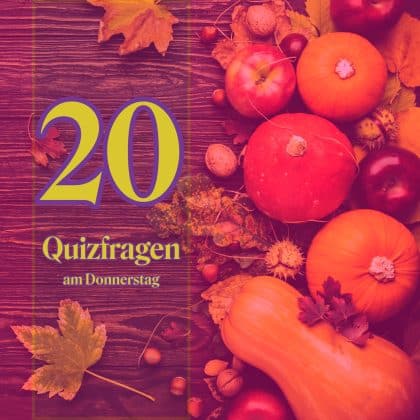 20

Quizfragen

am Donnerstag